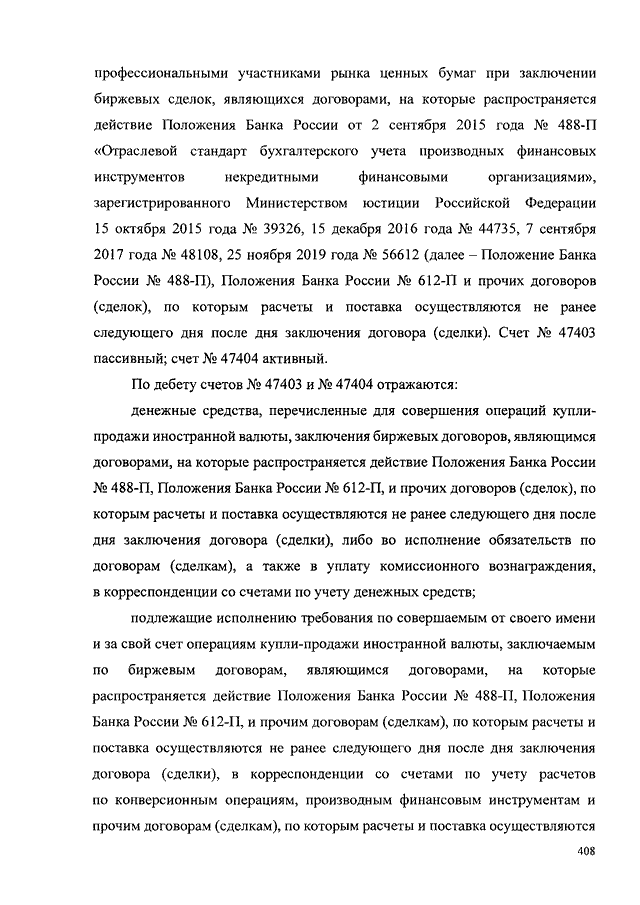 профессиональными участниками рынка ценных бумаг при заключении биржевых сделок, являющихся договорами, на которые распространяется действие Положения Банка России от 2 сентября 2015 года № 488-П «Отраслевой стандарт бухгалтерского учета производных финансовых инструментов некредитными финансовыми организациями», зарегистрированного Министерством юстиции Российской Федерации 15 октября 2015 года № 39326, 15 декабря 2016 года № 44735, 7 сентября 2017 года № 48108, 25 ноября 2019 года № 56612 (далее – Положение Банка России № 488-П), Положения Банка России № 612-П и прочих договоров (сделок), по которым расчеты и поставка осуществляются не ранее следующего дня после дня заключения договора (сделки). Счет № 47403 пассивный; счет № 47404 активный.

По дебету счетов № 47403 и № 47404 отражаются:

денежные средства, перечисленные для совершения операций купли-продажи иностранной валюты, заключения биржевых договоров, являющимся договорами, на которые распространяется действие Положения Банка России № 488-П, Положения Банка России № 612-П, и прочих договоров (сделок), по которым расчеты и поставка осуществляются не ранее следующего дня после дня заключения договора (сделки), либо во исполнение обязательств по договорам (сделкам), а также в уплату комиссионного вознаграждения, в корреспонденции со счетами по учету денежных средств;

подлежащие исполнению требования по совершаемым от своего имени и за свой счет операциям купли-продажи иностранной валюты, заключаемым по биржевым договорам, являющимся договорами, на которые распространяется действие Положения Банка России № 488-П, Положения Банка России № 612-П, и прочим договорам (сделкам), по которым расчеты и поставка осуществляются не ранее следующего дня после дня заключения договора (сделки), в корреспонденции со счетами по учету расчетов по конверсионным операциям, производным финансовым инструментам и прочим договорам (сделкам), по которым расчеты и поставка осуществляются

408